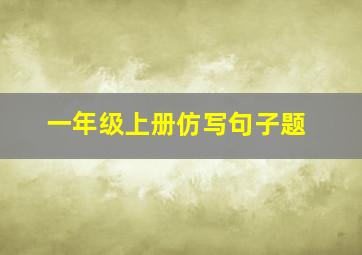 一年级上册仿写句子题